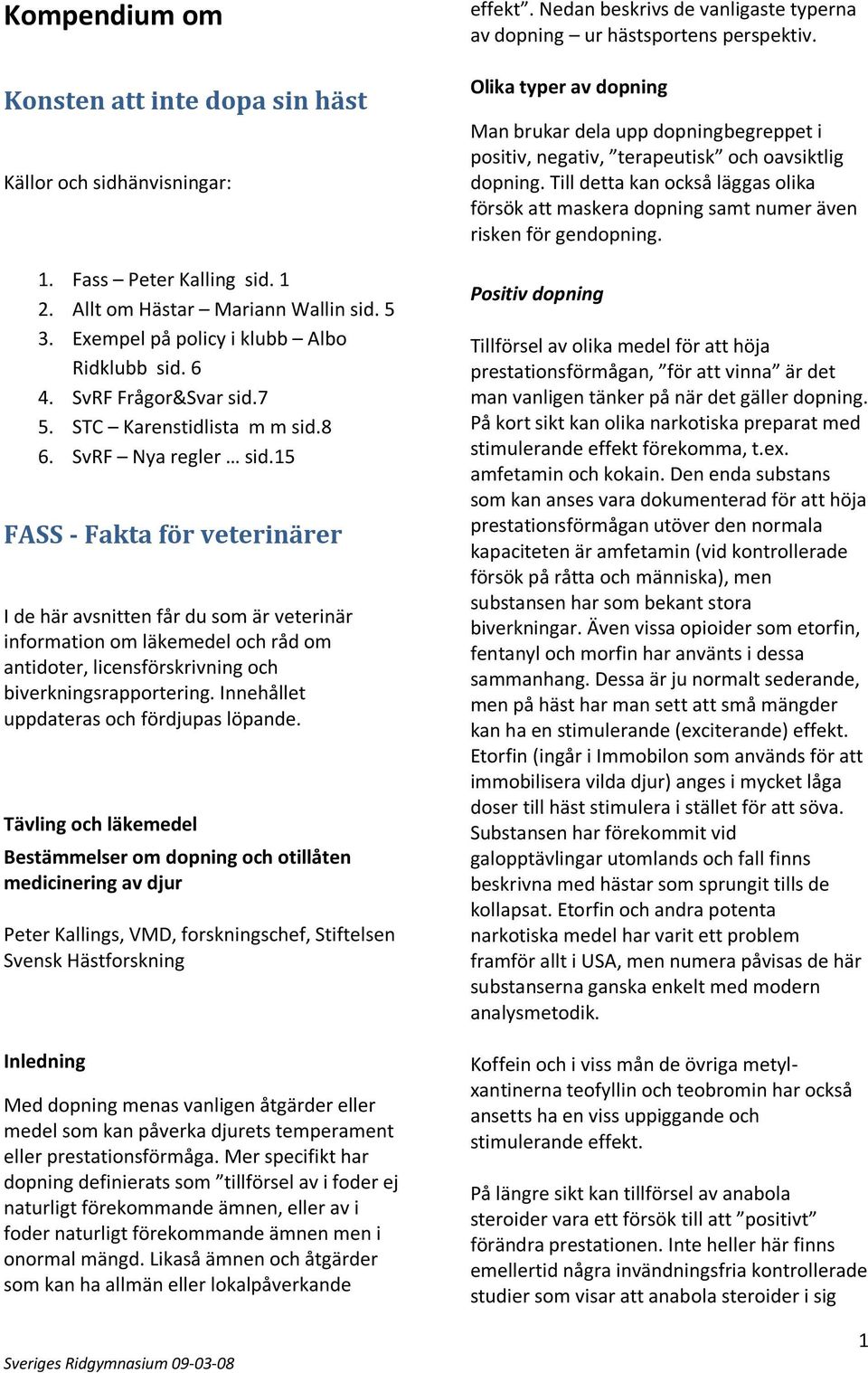 Kompendium om

Konsten att inte dopa sin häst

Källor och sidhänvisningar:

1. Fass – Peter Kalling sid. 1
2. Allt om Hästar – Mariann Wallin sid. 5
3. Exempel på policy i klubb – Albo Ridklubb sid. 6
4. SvRF Frågor&Svar sid.7
5. STC – Karenstidlista m m sid.8
6. SvRF – Nya regler … sid.15

FASS - Fakta för veterinärer

I de här avsnitten får du som är veterinär information om läkemedel och råd om antidoter, licensförskrivning och biverkningsrapportering. Innehållet uppdateras och fördjupas löpande.

Tävling och läkemedel

Bestämmelser om dopning och otillåten medicinering av djur

Peter Kallings, VMD, forskningschef, Stiftelsen Svensk Hästforskning

Inledning

Med dopning menas vanligen åtgärder eller medel som kan påverka djurets temperament eller prestationsförmåga. Mer specifikt har dopning definierats som ”tillförsel av i foder ej naturligt förekommande ämnen, eller av i foder naturligt förekommande ämnen men i onormal mängd. Likaså ämnen och åtgärder som kan ha allmän eller lokalpåverkande effekt”. Nedan beskrivs de vanligaste typerna av dopning – ur hästsportens perspektiv.

Olika typer av dopning

Man brukar dela upp dopningbegreppet i positiv, negativ, ”terapeutisk” och oavsiktlig dopning. Till detta kan också läggas olika försök att maskera dopning samt numer även risken för gendopning.

Positiv dopning

Tillförsel av olika medel för att höja prestationsförmågan, ”för att vinna” är det man vanligen tänker på när det gäller dopning. På kort sikt kan olika narkotiska preparat med stimulerande effekt förekomma, t.ex. amfetamin och kokain. Den enda substans som kan anses vara dokumenterad för att höja prestationsförmågan utöver den normala kapaciteten är amfetamin (vid kontrollerade försök på råtta och människa), men substansen har som bekant stora biverkningar. Även vissa opioider som etorfin, fentanyl och morfin har använts i dessa sammanhang. Dessa är ju normalt sederande, men på häst har man sett att små mängder kan ha en stimulerande (exciterande) effekt. Etorfin (ingår i Immobilon som används för att immobilisera vilda djur) anges i mycket låga doser till häst stimulera i stället för att söva. Substansen har förekommit vid galopptävlingar utomlands och fall finns beskrivna med hästar som sprungit tills de kollapsat. Etorfin och andra potenta narkotiska medel har varit ett problem framför allt i USA, men numera påvisas de här substanserna ganska enkelt med modern analysmetodik.

Koffein och i viss mån de övriga metylxantinerna teofyllin och teobromin har också ansetts ha en viss uppiggande och stimulerande effekt.

På längre sikt kan tillförsel av anabola steroider vara ett försök till att ”positivt” förändra prestationen. Inte heller här finns emellertid några invändningsfria kontrollerade studier som visar att anabola steroider i sig

Sveriges Ridgymnasium 09-03-08

1